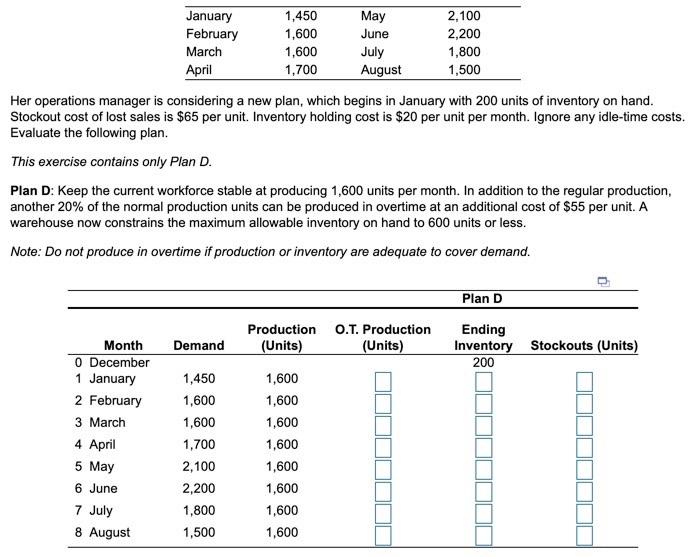 | January | 1,450 | May | 2,100 |
|---|---|---|---|
| February | 1,600 | June | 2,200 |
| March | 1,600 | July | 1,800 |
| April | 1,700 | August | 1,500 |

Her operations manager is considering a new plan, which begins in January with 200 units of inventory on hand. Stockout cost of lost sales is \$65 per unit. Inventory holding cost is \$20 per unit per month. Ignore any idle-time costs. Evaluate the following plan.

This exercise contains only Plan D.

Plan D: Keep the current workforce stable at producing 1,600 units per month. In addition to the regular production, another 20% of the normal production units can be produced in overtime at an additional cost of \$55 per unit. A warehouse now constrains the maximum allowable inventory on hand to 600 units or less.

Note: Do not produce in overtime if production or inventory are adequate to cover demand.

Plan D

| Month | Demand | Production (Units) | O.T. Production (Units) | Ending Inventory | Stockouts (Units) |
|---|---|---|---|---|---|
| 0 December | | | | 200 | |
| 1 January | 1,450 | 1,600 | | | |
| 2 February | 1,600 | 1,600 | | | |
| 3 March | 1,600 | 1,600 | | | |
| 4 April | 1,700 | 1,600 | | | |
| 5 May | 2,100 | 1,600 | | | |
| 6 June | 2,200 | 1,600 | | | |
| 7 July | 1,800 | 1,600 | | | |
| 8 August | 1,500 | 1,600 | | | |